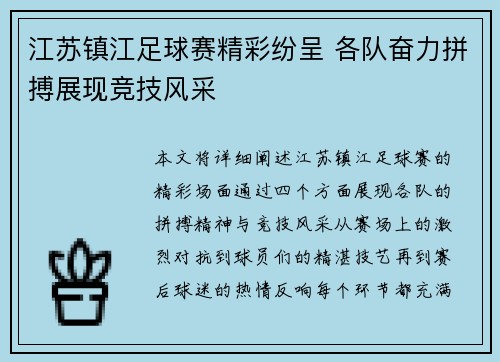 江苏镇江足球赛精彩纷呈 各队奋力拼搏展现竞技风采

本文将详细阐述江苏镇江足球赛的精彩场面通过四个方面展现各队的拼搏精神与竞技风采从赛场上的激烈对抗到球员们的精湛技艺再到赛后球迷的热情反响每个环节都充满